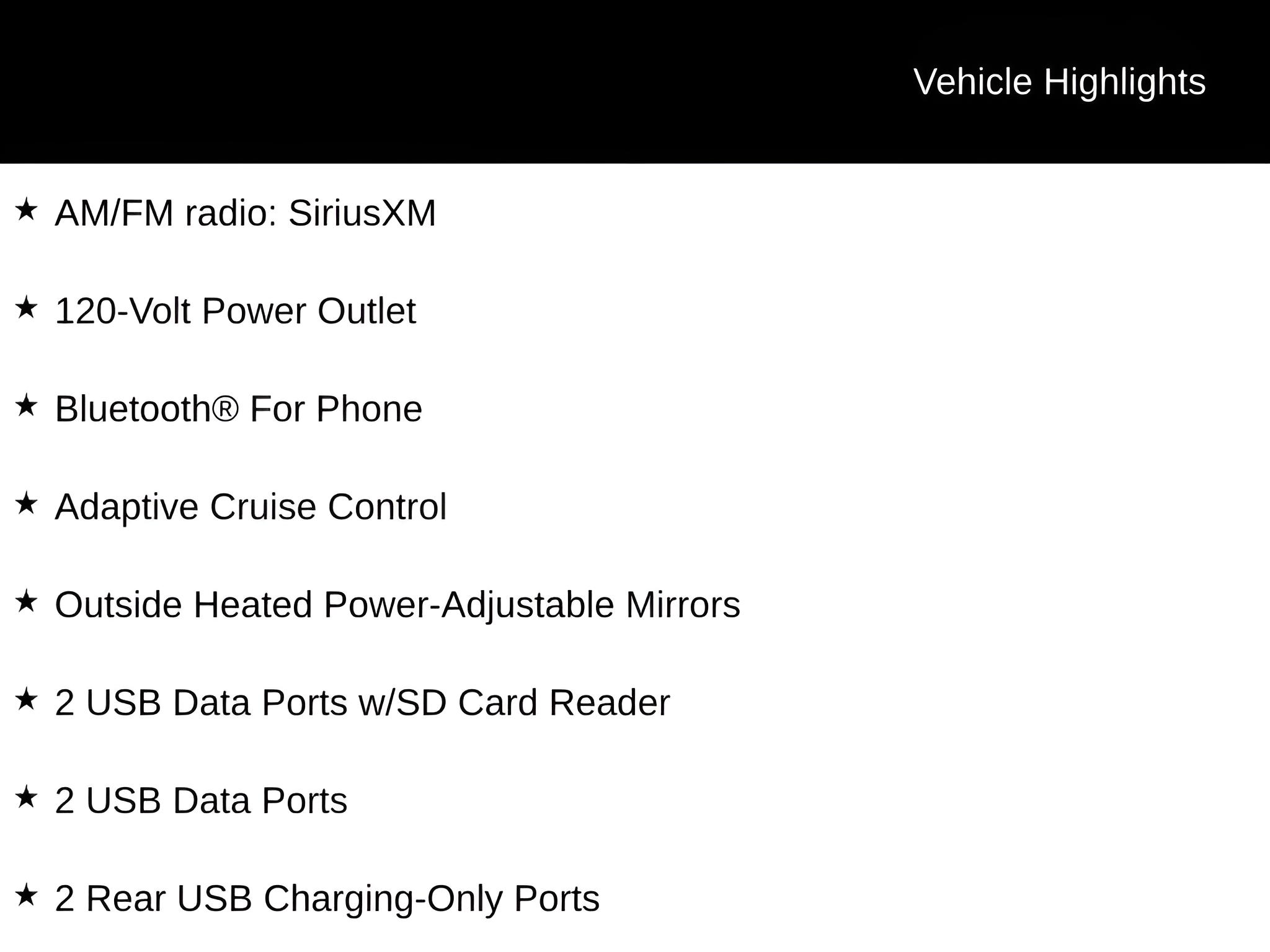 Vehicle Highlights

★ AM/FM radio: SiriusXM

★ 120-Volt Power Outlet

★ Bluetooth® For Phone

★ Adaptive Cruise Control

★ Outside Heated Power-Adjustable Mirrors

★ 2 USB Data Ports w/SD Card Reader

★ 2 USB Data Ports

★ 2 Rear USB Charging-Only Ports